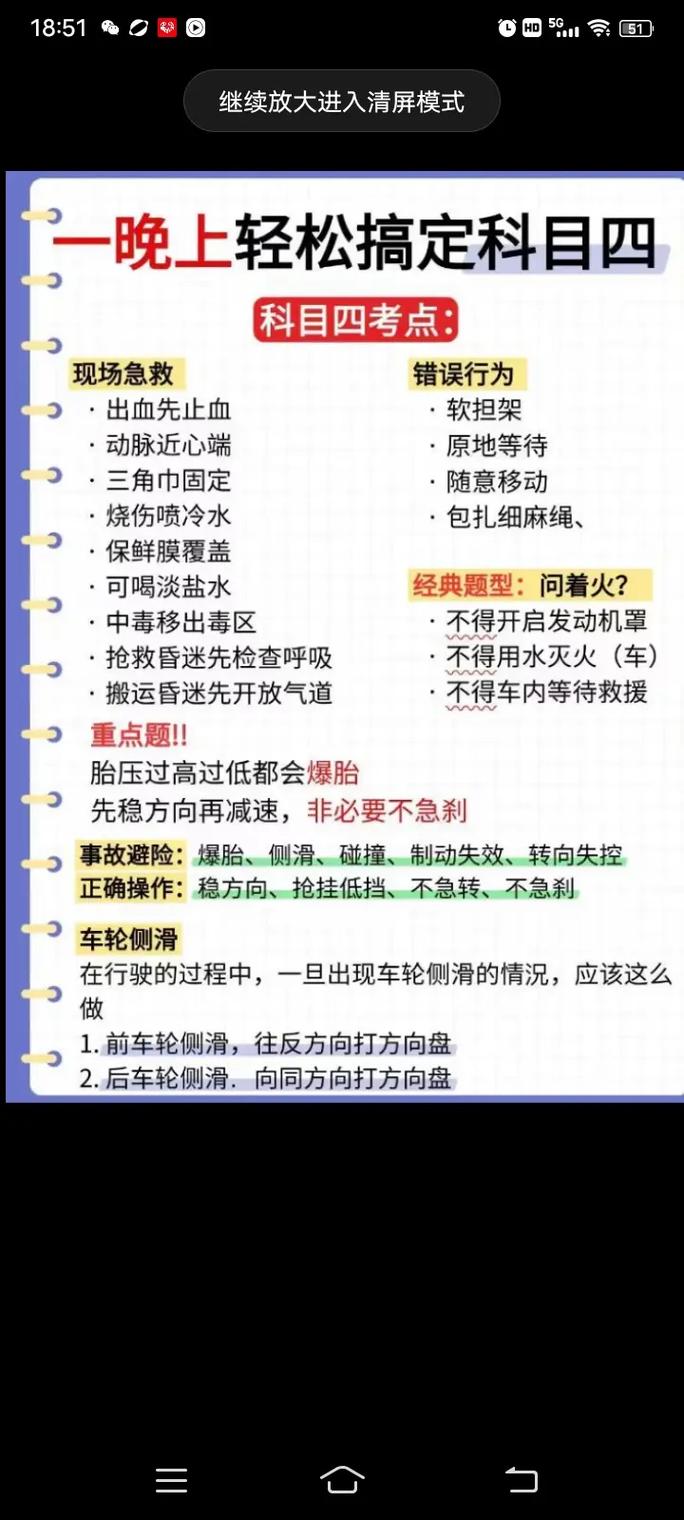 18:51 HD 5G 51

继续放大进入清屏模式

一晚上轻松搞定科目四

科目四考点:

现场急救
· 出血先止血
· 动脉近心端
· 三角巾固定
· 烧伤喷冷水
· 保鲜膜覆盖
· 可喝淡盐水
· 中毒移出毒区
· 抢救昏迷先检查呼吸
· 搬运昏迷先开放气道

错误行为
· 软担架
· 原地等待
· 随意移动
· 包扎细麻绳、

经典题型:问着火?
· 不得开启发动机罩
· 不得用水灭火(车)
· 不得车内等待救援

重点题!!
胎压过高过低都会爆胎
先稳方向再减速,非必要不急刹

事故避险:爆胎、侧滑、碰撞、制动失效、转向失控
正确操作:稳方向、抢挂低挡、不急转、不急刹

车轮侧滑
在行驶的过程中,一旦出现车轮侧滑的情况,应该这么做
1. 前车轮侧滑,往反方向打方向盘
2. 后车轮侧滑. 向同方向打方向盘